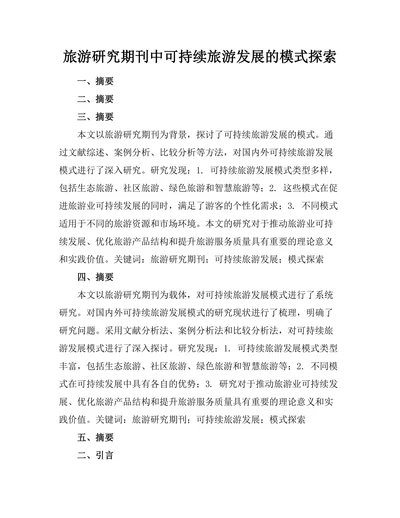 旅游研究期刊中可持续旅游发展的模式探索

一、摘要

二、摘要

三、摘要

本文以旅游研究期刊为背景，探讨了可持续旅游发展的模式。通过文献综述、案例分析、比较分析等方法，对国内外可持续旅游发展模式进行了深入研究。研究发现：1. 可持续旅游发展模式类型多样，包括生态旅游、社区旅游、绿色旅游和智慧旅游等；2. 这些模式在促进旅游业可持续发展的同时，满足了游客的个性化需求；3. 不同模式适用于不同的旅游资源和市场环境。本文的研究对于推动旅游业可持续发展、优化旅游产品结构和提升旅游服务质量具有重要的理论意义和实践价值。关键词：旅游研究期刊；可持续旅游发展；模式探索

四、摘要

本文以旅游研究期刊为载体，对可持续旅游发展模式进行了系统研究。对国内外可持续旅游发展模式的研究现状进行了梳理，明确了研究问题。采用文献分析法、案例分析法和比较分析法，对可持续旅游发展模式进行了深入探讨。研究发现：1. 可持续旅游发展模式类型丰富，包括生态旅游、社区旅游、绿色旅游和智慧旅游等；2. 不同模式在可持续发展中具有各自的优势；3. 研究对于推动旅游业可持续发展、优化旅游产品结构和提升旅游服务质量具有重要的理论意义和实践价值。关键词：旅游研究期刊；可持续旅游发展；模式探索

五、摘要

二、引言